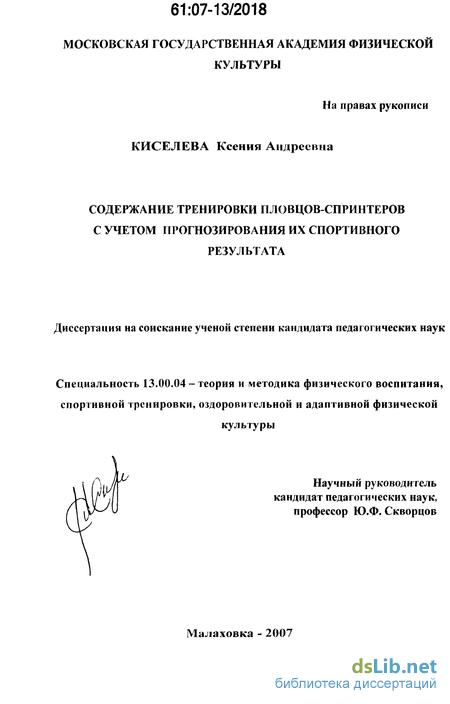 61:07-13/2018

МОСКОВСКАЯ ГОСУДАРСТВЕННАЯ АКАДЕМИЯ ФИЗИЧЕСКОЙ КУЛЬТУРЫ

На правах рукописи

КИСЕЛЕВА Ксения Андреевна

СОДЕРЖАНИЕ ТРЕНИРОВКИ ПЛОВЦОВ-СПРИНТЕРОВ С УЧЕТОМ ПРОГНОЗИРОВАНИЯ ИХ СПОРТИВНОГО РЕЗУЛЬТАТА

Диссертация на соискание ученой степени кандидата педагогических наук

Специальность 13.00.04 – теория и методика физического воспитания, спортивной тренировки, оздоровительной и адаптивной физической культуры

Научный руководитель
кандидат педагогических наук,
профессор Ю.Ф. Скворцов

Малаховка - 2007

dsLib.net
библиотека диссертаций